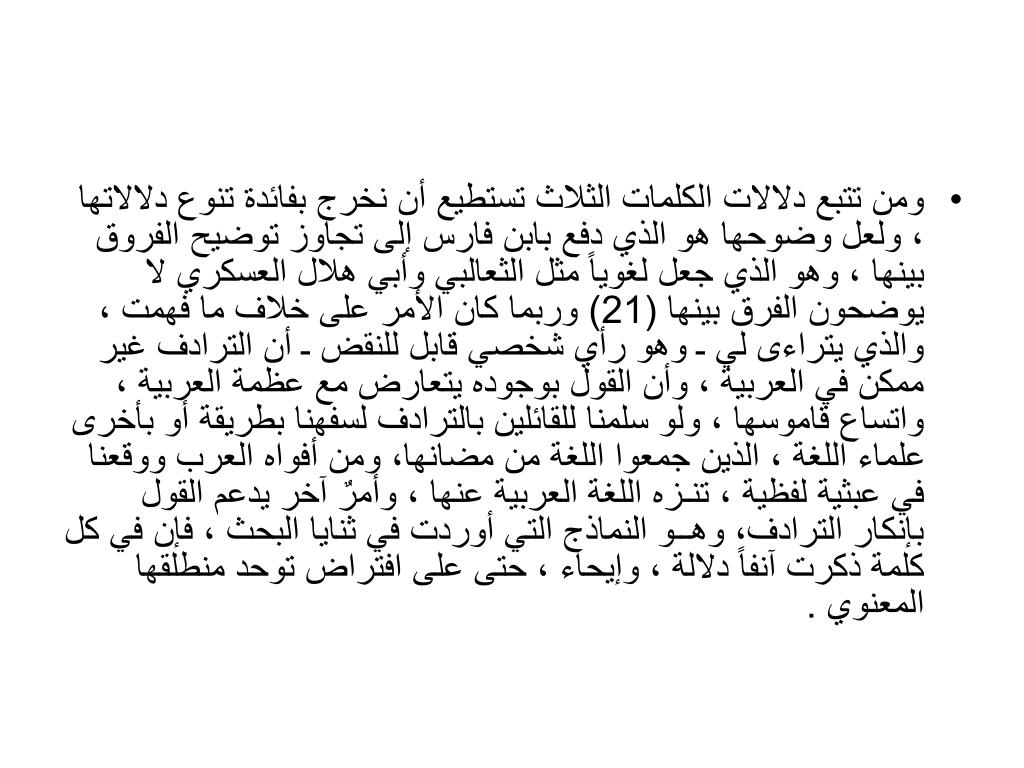 • ومن تتبع دلالات الكلمات الثلاث تستطيع أن نخرج بفائدة تنوع دلالاتها ، ولعل وضوحها هو الذي دفع بابن فارس إلى تجاوز توضيح الفروق بينها ، وهو الذي جعل لغوياً مثل الثعالبي وأبي هلال العسكري لا يوضحون الفرق بينها (21) وربما كان الأمر على خلاف ما فهمت ، والذي يتراءى لي ـ وهو رأي شخصي قابل للنقض ـ أن الترادف غير ممكن في العربية ، وأن القول بوجوده يتعارض مع عظمة العربية ، واتساع قاموسها ، ولو سلمنا للقائلين بالترادف لسفهنا بطريقة أو بأخرى علماء اللغة ، الذين جمعوا اللغة من مضانها، ومن أفواه العرب ووقعنا في عبثية لفظية ، تنـزه اللغة العربية عنها ، وأمرٌ آخر يدعم القول بإنكار الترادف، وهـو النماذج التي أوردت في ثنايا البحث ، فإن في كل كلمة ذكرت آنفاً دلالة ، وإيحاء ، حتى على افتراض توحد منطلقها المعنوي .